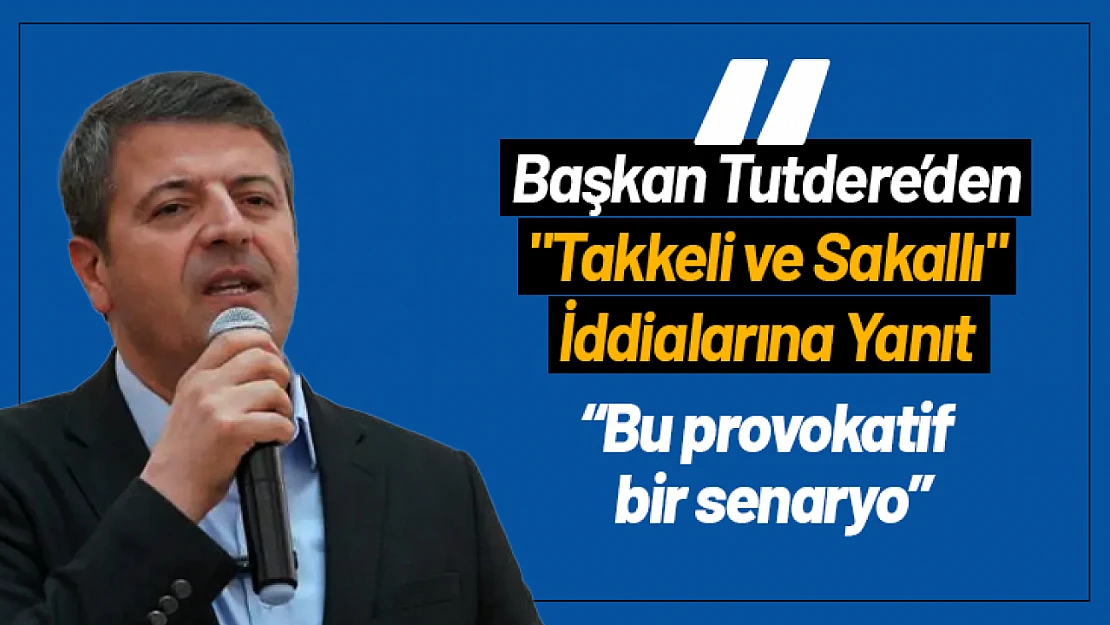 Başkan Tutdere'den
"Takkeli ve Sakallı"
İddialarına Yanıt

"Bu provokatif bir senaryo"